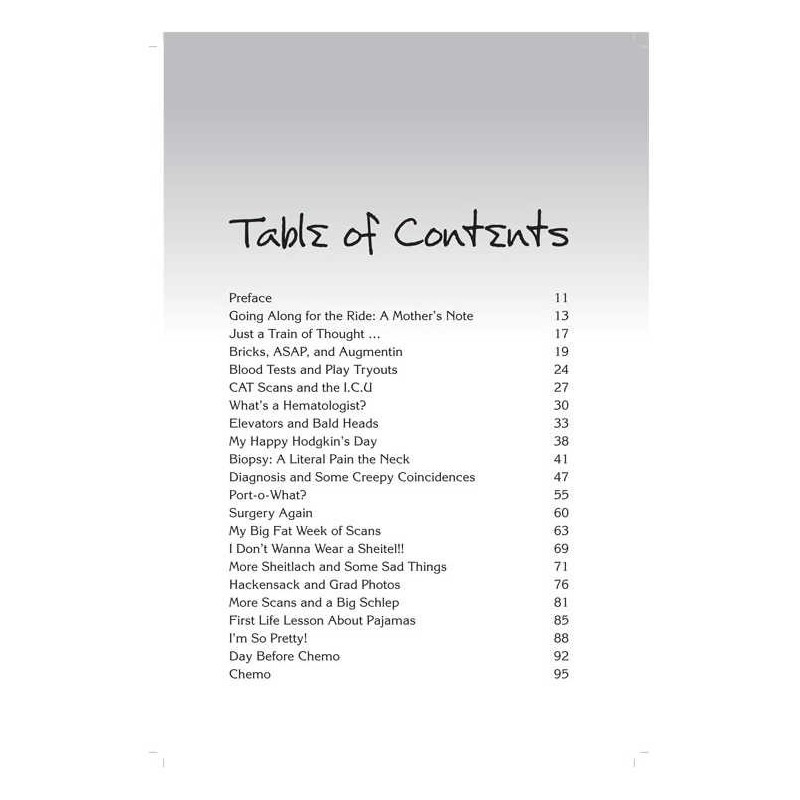 Table of Contents

Preface 11
Going Along for the Ride: A Mother's Note 13
Just a Train of Thought ... 17
Bricks, ASAP, and Augmentin 19
Blood Tests and Play Tryouts 24
CAT Scans and the I.C.U 27
What's a Hematologist? 30
Elevators and Bald Heads 33
My Happy Hodgkin's Day 38
Biopsy: A Literal Pain the Neck 41
Diagnosis and Some Creepy Coincidences 47
Port-o-What? 55
Surgery Again 60
My Big Fat Week of Scans 63
I Don't Wanna Wear a Sheitel!! 69
More Sheitlach and Some Sad Things 71
Hackensack and Grad Photos 76
More Scans and a Big Schlep 81
First Life Lesson About Pajamas 85
I'm So Pretty! 88
Day Before Chemo 92
Chemo 95